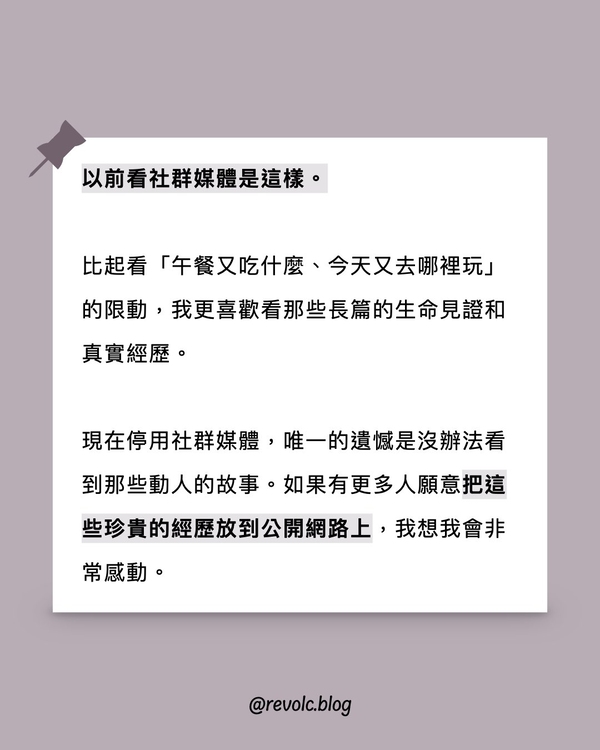 以前看社群媒體是這樣。

比起看「午餐又吃什麼、今天又去哪裡玩」的限動，我更喜歡看那些長篇的生命見證和真實經歷。

現在停用社群媒體，唯一的遺憾是沒辦法看到那些動人的故事。如果有更多人願意把這些珍貴的經歷放到公開網路上，我想我會非常感動。

@revolc.blog